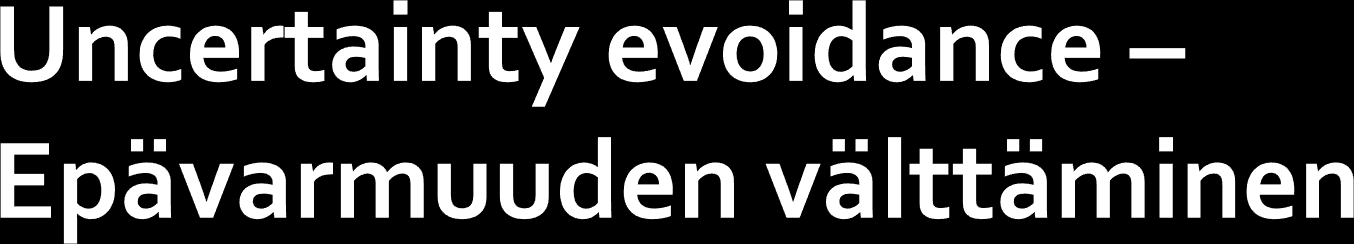 Uncertainty evoidance – Epävarmuuden välttäminen